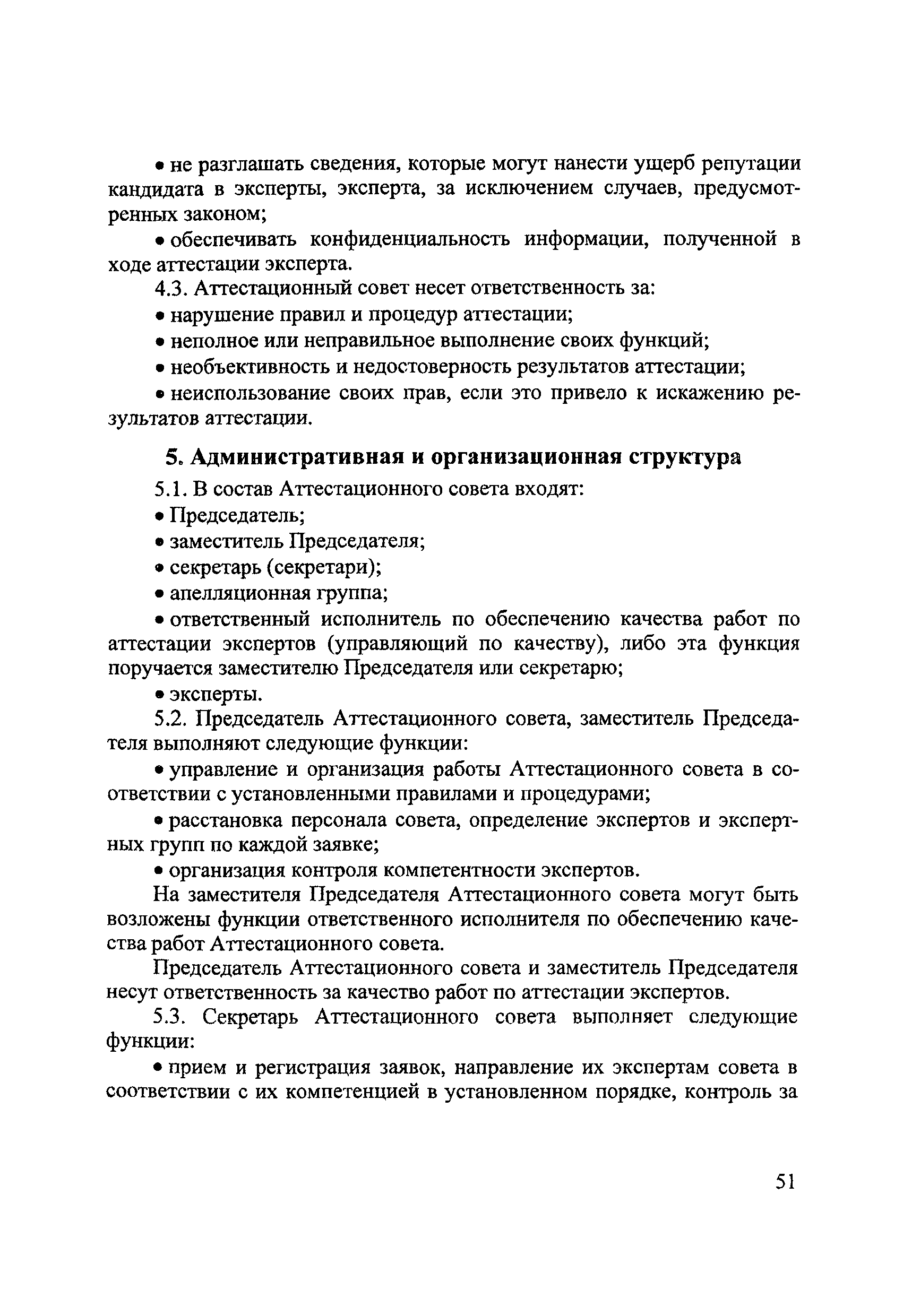 • не разглашать сведения, которые могут нанести ущерб репутации кандидата в эксперты, эксперта, за исключением случаев, предусмотренных законом;

• обеспечивать конфиденциальность информации, полученной в ходе аттестации эксперта.

4.3. Аттестационный совет несет ответственность за:

• нарушение правил и процедур аттестации;

• неполное или неправильное выполнение своих функций;

• необъективность и недостоверность результатов аттестации;

• неиспользование своих прав, если это привело к искажению результатов аттестации.

5. Административная и организационная структура

5.1. В состав Аттестационного совета входят:

• Председатель;

• заместитель Председателя;

• секретарь (секретари);

• апелляционная группа;

• ответственный исполнитель по обеспечению качества работ по аттестации экспертов (управляющий по качеству), либо эта функция поручается заместителю Председателя или секретарю;

• эксперты.

5.2. Председатель Аттестационного совета, заместитель Председателя выполняют следующие функции:

• управление и организация работы Аттестационного совета в соответствии с установленными правилами и процедурами;

• расстановка персонала совета, определение экспертов и экспертных групп по каждой заявке;

• организация контроля компетентности экспертов.

На заместителя Председателя Аттестационного совета могут быть возложены функции ответственного исполнителя по обеспечению качества работ Аттестационного совета.

Председатель Аттестационного совета и заместитель Председателя несут ответственность за качество работ по аттестации экспертов.

5.3. Секретарь Аттестационного совета выполняет следующие функции:

• прием и регистрация заявок, направление их экспертам совета в соответствии с их компетенцией в установленном порядке, контроль за

51